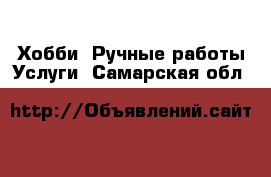 Хобби  Ручные работы
Услуги  Самарская обл

http://Объявлений.сайт